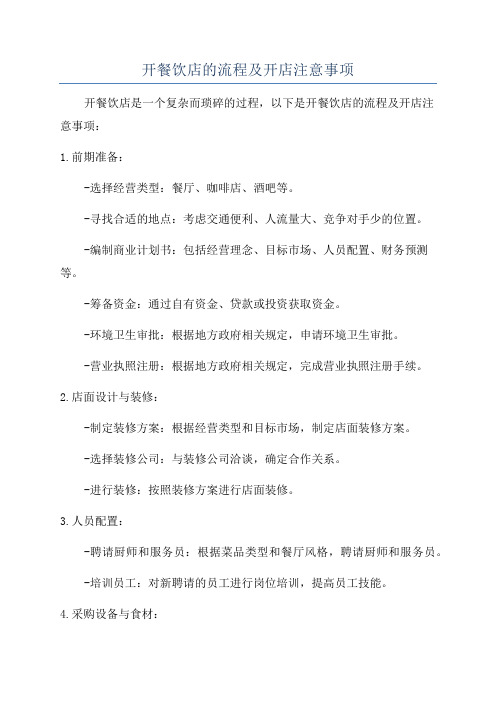 开餐饮店的流程及开店注意事项

开餐饮店是一个复杂而琐碎的过程，以下是开餐饮店的流程及开店注意事项：

1.前期准备：

-选择经营类型：餐厅、咖啡店、酒吧等。

-寻找合适的地点：考虑交通便利、人流量大、竞争对手少的位置。

-编制商业计划书：包括经营理念、目标市场、人员配置、财务预测等。

-筹备资金：通过自有资金、贷款或投资获取资金。

-环境卫生审批：根据地方政府相关规定，申请环境卫生审批。

-营业执照注册：根据地方政府相关规定，完成营业执照注册手续。

2.店面设计与装修：

-制定装修方案：根据经营类型和目标市场，制定店面装修方案。

-选择装修公司：与装修公司洽谈，确定合作关系。

-进行装修：按照装修方案进行店面装修。

3.人员配置：

-聘请厨师和服务员：根据菜品类型和餐厅风格，聘请厨师和服务员。

-培训员工：对新聘请的员工进行岗位培训，提高员工技能。

4.采购设备与食材：